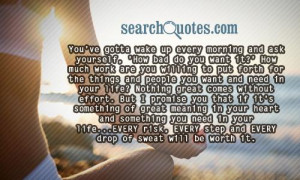 searchQuotes.com

You've gotta wake up every morning and ask yourself, 'How bad do you want it?' How much work are you willing to put forth for the things and people you want and need in your life? Nothing great comes without effort. But I promise you that if it's something of great meaning in your heart and something you need in your life...EVERY risk, EVERY step and EVERY drop of sweat will be worth it.